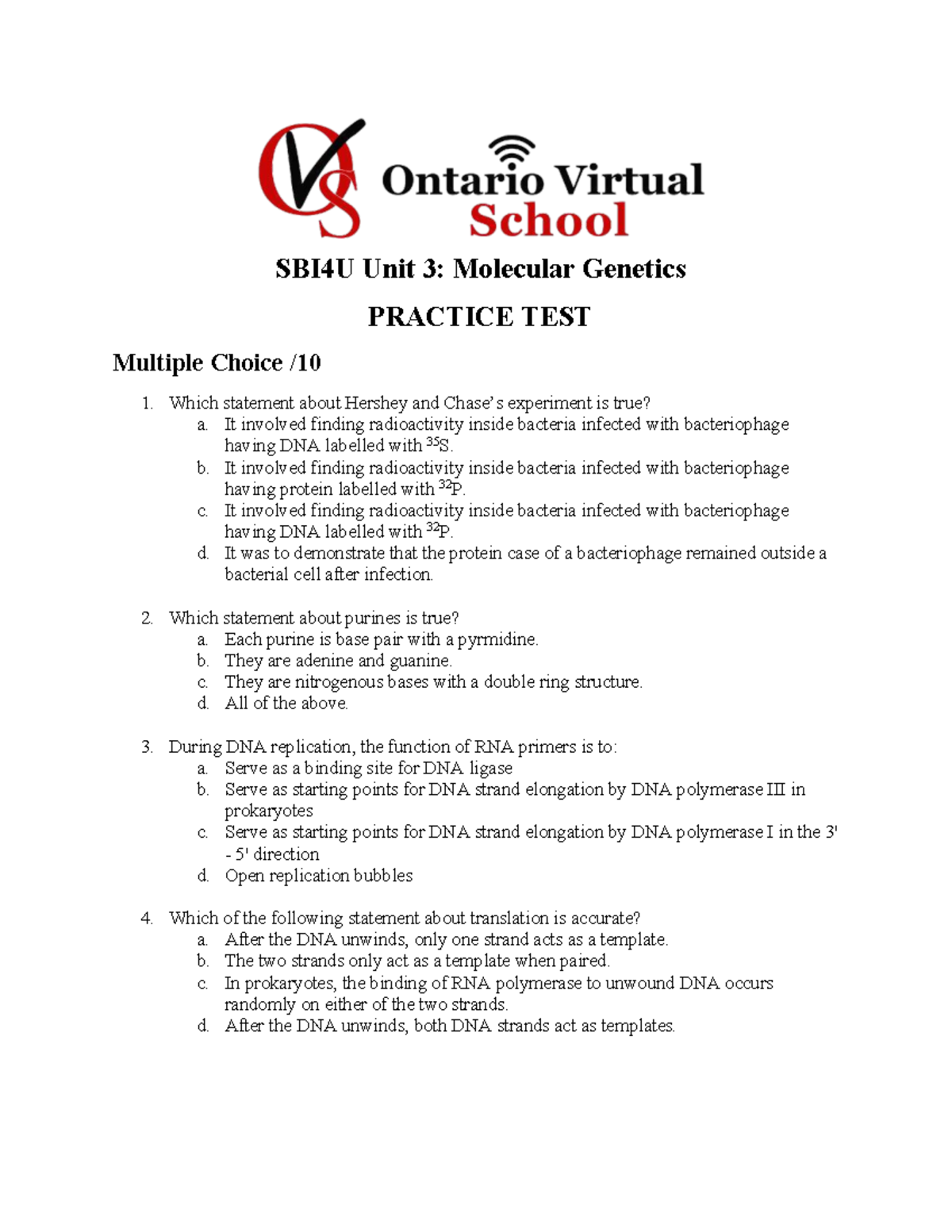 OVS Ontario Virtual School

SBI4U Unit 3: Molecular Genetics

PRACTICE TEST

Multiple Choice /10

1. Which statement about Hershey and Chase's experiment is true?
a. It involved finding radioactivity inside bacteria infected with bacteriophage having DNA labelled with $^{35}S$.
b. It involved finding radioactivity inside bacteria infected with bacteriophage having protein labelled with $^{32}P$.
c. It involved finding radioactivity inside bacteria infected with bacteriophage having DNA labelled with $^{32}P$.
d. It was to demonstrate that the protein case of a bacteriophage remained outside a bacterial cell after infection.

2. Which statement about purines is true?
a. Each purine is base pair with a pyrmidine.
b. They are adenine and guanine.
c. They are nitrogenous bases with a double ring structure.
d. All of the above.

3. During DNA replication, the function of RNA primers is to:
a. Serve as a binding site for DNA ligase
b. Serve as starting points for DNA strand elongation by DNA polymerase III in prokaryotes
c. Serve as starting points for DNA strand elongation by DNA polymerase I in the 3' - 5' direction
d. Open replication bubbles

4. Which of the following statement about translation is accurate?
a. After the DNA unwinds, only one strand acts as a template.
b. The two strands only act as a template when paired.
c. In prokaryotes, the binding of RNA polymerase to unwound DNA occurs randomly on either of the two strands.
d. After the DNA unwinds, both DNA strands act as templates.